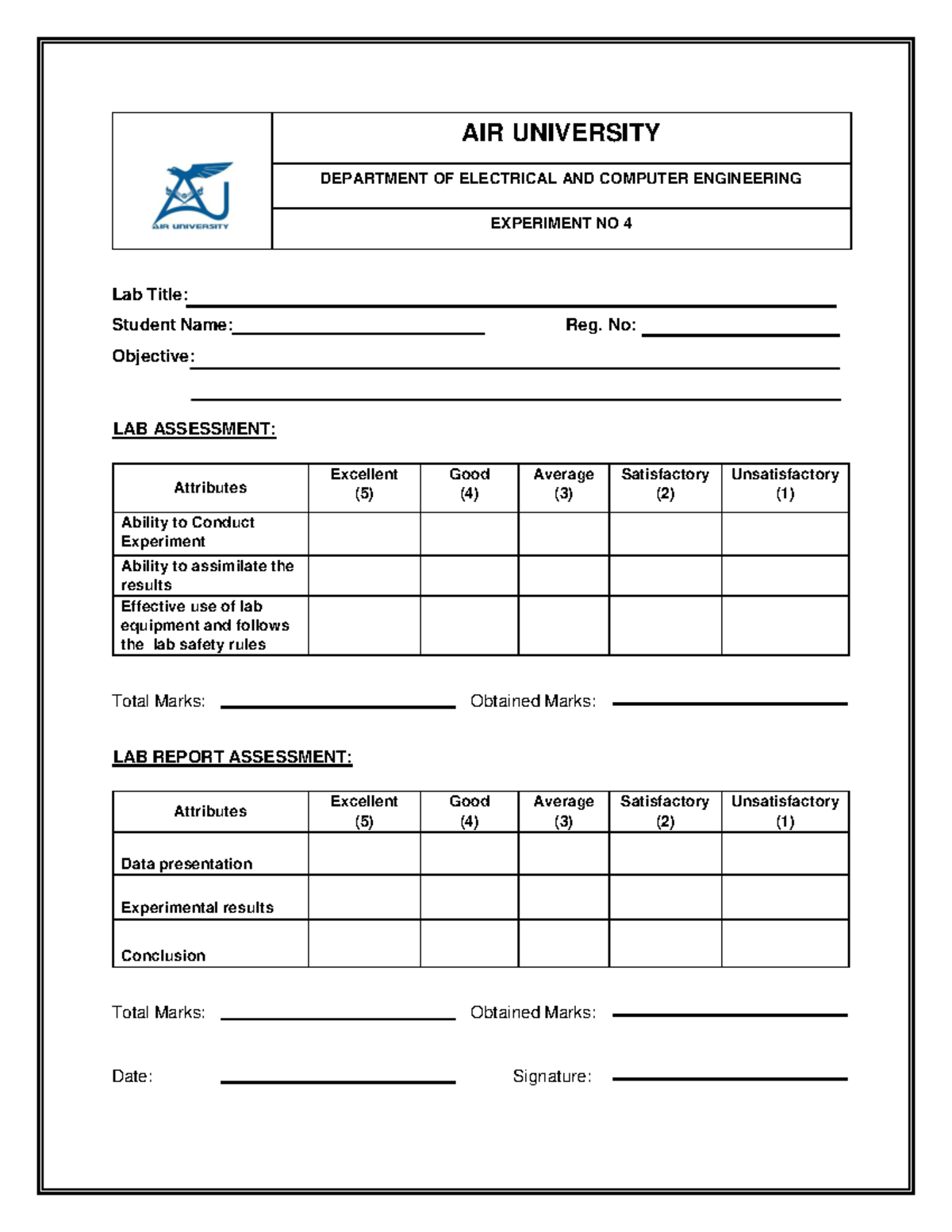 AIR UNIVERSITY

AIR UNIVERSITY

DEPARTMENT OF ELECTRICAL AND COMPUTER ENGINEERING

EXPERIMENT NO 4

Lab Title:

Student Name: Reg. No:

Objective:

LAB ASSESSMENT:

| Attributes | Excellent (5) | Good (4) | Average (3) | Satisfactory (2) | Unsatisfactory (1) |
|---|---|---|---|---|---|
| Ability to Conduct Experiment | | | | | |
| Ability to assimilate the results | | | | | |
| Effective use of lab equipment and follows the lab safety rules | | | | | |

Total Marks: Obtained Marks:

LAB REPORT ASSESSMENT:

| Attributes | Excellent (5) | Good (4) | Average (3) | Satisfactory (2) | Unsatisfactory (1) |
|---|---|---|---|---|---|
| Data presentation | | | | | |
| Experimental results | | | | | |
| Conclusion | | | | | |

Total Marks: Obtained Marks:

Date: Signature: